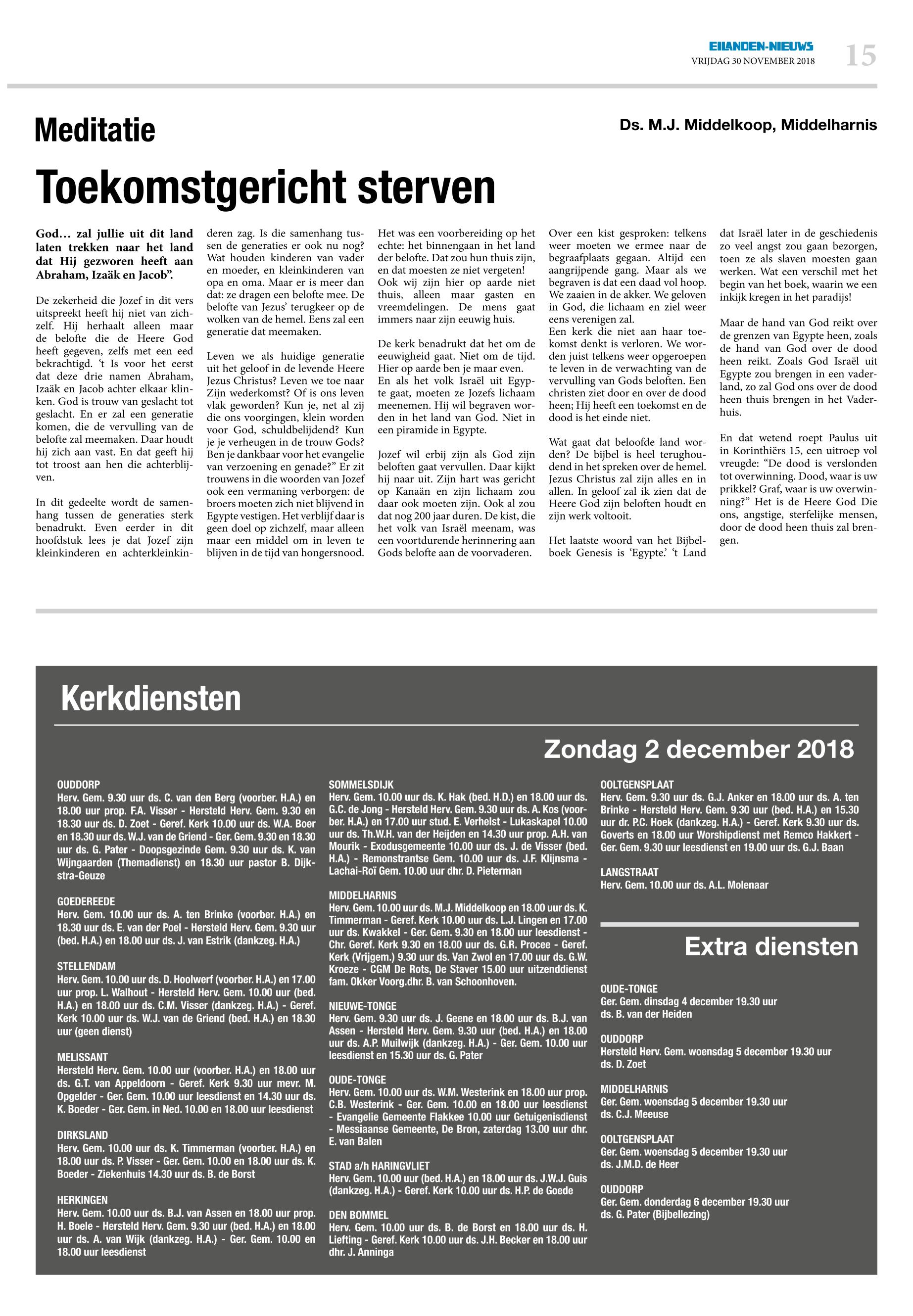 EILANDEN-NIEUWS
VRIJDAG 30 NOVEMBER 2018
15

Meditatie

Ds. M.J. Middelkoop, Middelharnis

Toekomstgericht sterven

God… zal jullie uit dit land laten trekken naar het land dat Hij gezworen heeft aan Abraham, Izaäk en Jacob".

De zekerheid die Jozef in dit vers uitspreekt heeft hij niet van zichzelf. Hij herhaalt alleen maar de belofte die de Heere God heeft gegeven, zelfs met een eed bekrachtigd. 't Is voor het eerst dat deze drie namen Abraham, Izaäk en Jacob achter elkaar klinken. God is trouw van geslacht tot geslacht. En er zal een generatie komen, die de vervulling van de belofte zal meemaken. Daar houdt hij zich aan vast. En dat geeft hij tot troost aan hen die achterblijven.

In dit gedeelte wordt de samenhang tussen de generaties sterk benadrukt. Even eerder in dit hoofdstuk lees je dat Jozef zijn kleinkinderen en achterkleinkinderen zag. Is die samenhang tussen de generaties er ook nu nog? Wat houden kinderen van vader en moeder, en kleinkinderen van opa en oma. Maar er is meer dan dat: ze dragen een belofte mee. De belofte van Jezus' terugkeer op de wolken van de hemel. Eens zal een generatie dat meemaken.

Leven we als huidige generatie uit het geloof in de levende Heere Jezus Christus? Leven we toe naar Zijn wederkomst? Of is ons leven vlak geworden? Kun je, net al zij die ons voorgingen, klein worden voor God, schuldbelijdend? Kun je je verheugen in de trouw Gods? Ben je dankbaar voor het evangelie van verzoening en genade?" Er zit trouwens in die woorden van Jozef ook een vermaning verborgen: de broers moeten zich niet blijvend in Egypte vestigen. Het verblijf daar is geen doel op zichzelf, maar alleen maar een middel om in leven te blijven in de tijd van hongersnood.

Het was een voorbereiding op het echte: het binnengaan in het land der belofte. Dat zou hun thuis zijn, en dat moesten ze niet vergeten! Ook wij zijn hier op aarde niet thuis, alleen maar gasten en vreemdelingen. De mens gaat immers naar zijn eeuwig huis.

De kerk benadrukt dat het om de eeuwigheid gaat. Niet om de tijd. Hier op aarde ben je maar even. En als het volk Israël uit Egypte gaat, moeten ze Jozefs lichaam meenemen. Hij wil begraven worden in het land van God. Niet in een piramide in Egypte.

Jozef wil erbij zijn als God zijn beloften gaat vervullen. Daar kijkt hij naar uit. Zijn hart was gericht op Kanaän en zijn lichaam zou daar ook moeten zijn. Ook al zou dat nog 200 jaar duren. De kist, die het volk van Israël meenam, was een voortdurende herinnering aan Gods belofte aan de voorvaderen.

Over een kist gesproken: telkens weer moeten we ermee naar de begraafplaats gegaan. Altijd een aangrijpende gang. Maar als we begraven is dat een daad vol hoop. We zaaien in de akker. We geloven in God, die lichaam en ziel weer eens verenigen zal.
Een kerk die niet aan haar toekomst denkt is verloren. We worden juist telkens weer opgeroepen te leven in de verwachting van de vervulling van Gods beloften. Een christen ziet door en over de dood heen; Hij heeft een toekomst en de dood is het einde niet.

Wat gaat dat beloofde land worden? De bijbel is heel terughoudend in het spreken over de hemel. Jezus Christus zal zijn alles en in allen. In geloof zal ik zien dat de Heere God zijn beloften houdt en zijn werk voltooit.

Het laatste woord van het Bijbelboek Genesis is 'Egypte.' 't Land dat Israël later in de geschiedenis zo veel angst zou gaan bezorgen, toen ze als slaven moesten gaan werken. Wat een verschil met het begin van het boek, waarin we een inkijk kregen in het paradijs!

Maar de hand van God reikt over de grenzen van Egypte heen, zoals de hand van God over de dood heen reikt. Zoals God Israël uit Egypte zou brengen in een vaderland, zo zal God ons over de dood heen thuis brengen in het Vaderhuis.

En dat wetend roept Paulus uit in Korinthiërs 15, een uitroep vol vreugde: "De dood is verslonden tot overwinning. Dood, waar is uw prikkel? Graf, waar is uw overwinning?" Het is de Heere God Die ons, angstige, sterfelijke mensen, door de dood heen thuis zal brengen.

Kerkdiensten

Zondag 2 december 2018

OUDDORP
Herv. Gem. 9.30 uur ds. C. van den Berg (voorber. H.A.) en 18.00 uur prop. F.A. Visser - Hersteld Herv. Gem. 9.30 en 18.30 uur ds. D. Zoet - Geref. Kerk 10.00 uur ds. W.A. Boer en 18.30 uur ds. W.J. van de Griend - Ger. Gem. 9.30 en 18.30 uur ds. G. Pater - Doopsgezinde Gem. 9.30 uur ds. K. van Wijngaarden (Themadienst) en 18.30 uur pastor B. Dijkstra-Geuze

GOEDEREEDE
Herv. Gem. 10.00 uur ds. A. ten Brinke (voorber. H.A.) en 18.30 uur ds. E. van der Poel - Hersteld Herv. Gem. 9.30 uur (bed. H.A.) en 18.00 uur ds. J. van Estrik (dankzeg. H.A.)

STELLENDAM
Herv. Gem. 10.00 uur ds. D. Hoolwerf (voorber. H.A.) en 17.00 uur prop. L. Walhout - Hersteld Herv. Gem. 10.00 uur (bed. H.A.) en 18.00 uur ds. C.M. Visser (dankzeg. H.A.) - Geref. Kerk 10.00 uur ds. W.J. van de Griend (bed. H.A.) en 18.30 uur (geen dienst)

MELISSANT
Hersteld Herv. Gem. 10.00 uur (voorber. H.A.) en 18.00 uur ds. G.T. van Appeldoorn - Geref. Kerk 9.30 uur mevr. M. Opgelder - Ger. Gem. 10.00 uur leesdienst en 14.30 uur ds. K. Boeder - Ger. Gem. in Ned. 10.00 en 18.00 uur leesdienst

DIRKSLAND
Herv. Gem. 10.00 uur ds. K. Timmerman (voorber. H.A.) en 18.00 uur ds. P. Visser - Ger. Gem. 10.00 en 18.00 uur ds. K. Boeder - Ziekenhuis 14.30 uur ds. B. de Borst

HERKINGEN
Herv. Gem. 10.00 uur ds. B.J. van Assen en 18.00 uur prop. H. Boele - Hersteld Herv. Gem. 9.30 uur (bed. H.A.) en 18.00 uur ds. A. van Wijk (dankzeg. H.A.) - Ger. Gem. 10.00 en 18.00 uur leesdienst

SOMMELSDIJK
Herv. Gem. 10.00 uur ds. K. Hak (bed. H.D.) en 18.00 uur ds. G.C. de Jong - Hersteld Herv. Gem. 9.30 uur ds. A. Kos (voorber. H.A.) en 17.00 uur stud. E. Verhelst - Lukaskapel 10.00 uur ds. Th.W.H. van der Heijden en 14.30 uur prop. A.H. van Mourik - Exodusgemeente 10.00 uur ds. J. de Visser (bed. H.A.) - Remonstrantse Gem. 10.00 uur ds. J.F. Klijnsma - Lachai-Roï Gem. 10.00 uur dhr. D. Pieterman

MIDDELHARNIS
Herv. Gem. 10.00 uur ds. M.J. Middelkoop en 18.00 uur ds. K. Timmerman - Geref. Kerk 10.00 uur ds. L.J. Lingen en 17.00 uur ds. Kwakkel - Ger. Gem. 9.30 en 18.00 uur leesdienst - Chr. Geref. Kerk 9.30 en 18.00 uur ds. G.R. Procee - Geref. Kerk (Vrijgem.) 9.30 uur ds. Van Zwol en 17.00 uur ds. G.W. Kroeze - CGM De Rots, De Staver 15.00 uur uitzenddienst fam. Okker Voorg.dhr. B. van Schoonhoven.

NIEUWE-TONGE
Herv. Gem. 9.30 uur ds. J. Geene en 18.00 uur ds. B.J. van Assen - Hersteld Herv. Gem. 9.30 uur (bed. H.A.) en 18.00 uur ds. A.P. Muilwijk (dankzeg. H.A.) - Ger. Gem. 10.00 uur leesdienst en 15.30 uur ds. G. Pater

OUDE-TONGE
Herv. Gem. 10.00 uur ds. W.M. Westerink en 18.00 uur prop. C.B. Westerink - Ger. Gem. 10.00 en 18.00 uur leesdienst - Evangelie Gemeente Flakkee 10.00 uur Getuigenisdienst - Messiaanse Gemeente, De Bron, zaterdag 13.00 uur dhr. E. van Balen

STAD a/h HARINGVLIET
Herv. Gem. 10.00 uur (bed. H.A.) en 18.00 uur ds. J.W.J. Guis (dankzeg. H.A.) - Geref. Kerk 10.00 uur ds. H.P. de Goede

DEN BOMMEL
Herv. Gem. 10.00 uur ds. B. de Borst en 18.00 uur ds. H. Liefting - Geref. Kerk 10.00 uur ds. J.H. Becker en 18.00 uur dhr. J. Anninga

OOLTGENSPLAAT
Herv. Gem. 9.30 uur ds. G.J. Anker en 18.00 uur ds. A. ten Brinke - Hersteld Herv. Gem. 9.30 uur (bed. H.A.) en 15.30 uur dr. P.C. Hoek (dankzeg. H.A.) - Geref. Kerk 9.30 uur ds. Goverts en 18.00 uur Worshipdienst met Remco Hakkert - Ger. Gem. 9.30 uur leesdienst en 19.00 uur ds. G.J. Baan

LANGSTRAAT
Herv. Gem. 10.00 uur ds. A.L. Molenaar

Extra diensten

OUDE-TONGE
Ger. Gem. dinsdag 4 december 19.30 uur ds. B. van der Heiden

OUDDORP
Hersteld Herv. Gem. woensdag 5 december 19.30 uur ds. D. Zoet

MIDDELHARNIS
Ger. Gem. woensdag 5 december 19.30 uur ds. C.J. Meeuse

OOLTGENSPLAAT
Ger. Gem. woensdag 5 december 19.30 uur ds. J.M.D. de Heer

OUDDORP
Ger. Gem. donderdag 6 december 19.30 uur ds. G. Pater (Bijbellezing)